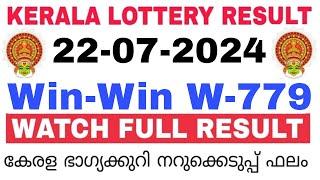 KERALA LOTTERY RESULT
22-07-2024
Win-Win W-779
WATCH FULL RESULT
കേരള ഭാഗ്യക്കുറി നറുക്കെടുപ്പ് ഫലം